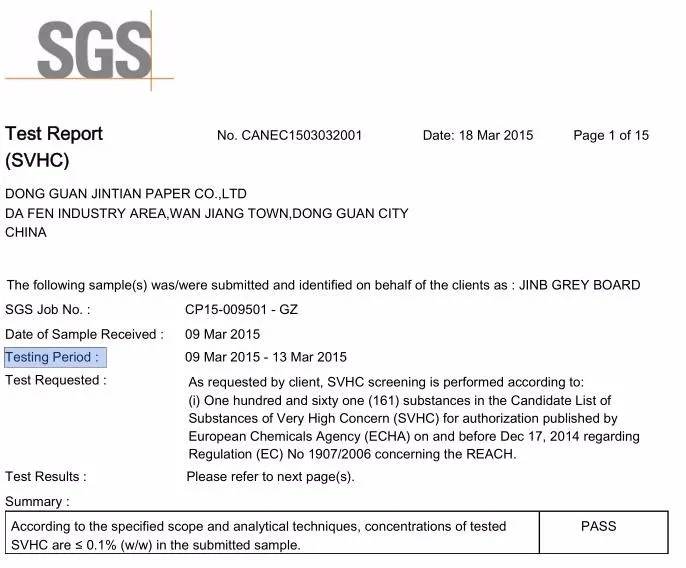 SGS

Test Report (SVHC)

No. CANEC1503032001

Date: 18 Mar 2015

Page 1 of 15

DONG GUAN JINTIAN PAPER CO.,LTD
DA FEN INDUSTRY AREA,WAN JIANG TOWN,DONG GUAN CITY
CHINA

The following sample(s) was/were submitted and identified on behalf of the clients as : JINB GREY BOARD

SGS Job No. : CP15-009501 - GZ

Date of Sample Received : 09 Mar 2015

Testing Period : 09 Mar 2015 - 13 Mar 2015

Test Requested : As requested by client, SVHC screening is performed according to:
(i) One hundred and sixty one (161) substances in the Candidate List of Substances of Very High Concern (SVHC) for authorization published by European Chemicals Agency (ECHA) on and before Dec 17, 2014 regarding Regulation (EC) No 1907/2006 concerning the REACH.

Test Results : Please refer to next page(s).

Summary :

| According to the specified scope and analytical techniques, concentrations of tested SVHC are ≤ 0.1% (w/w) in the submitted sample. | PASS |
|---|---|